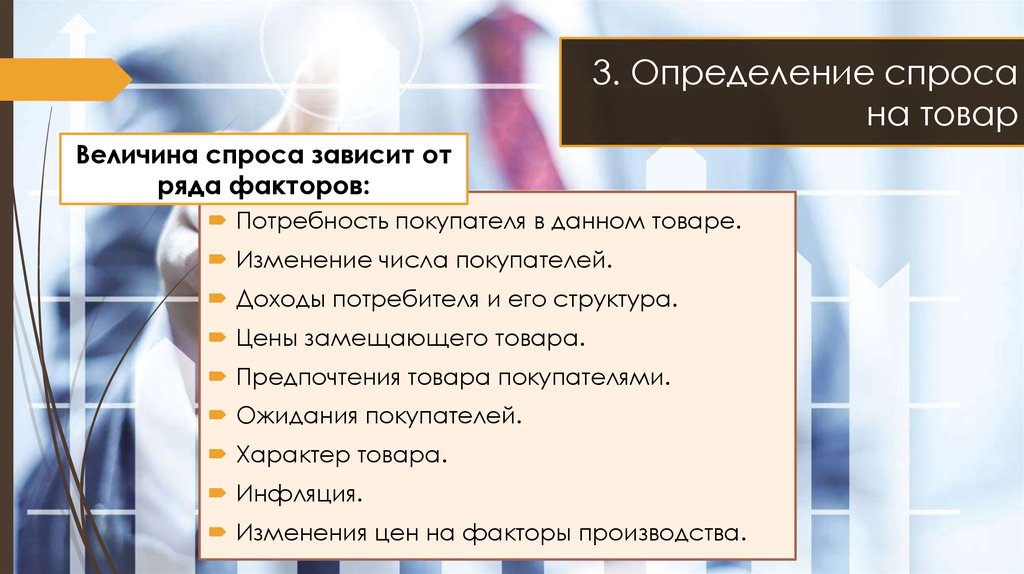 3. Определение спроса на товар

Величина спроса зависит от ряда факторов:

Потребность покупателя в данном товаре.
Изменение числа покупателей.
Доходы потребителя и его структура.
Цены замещающего товара.
Предпочтения товара покупателями.
Ожидания покупателей.
Характер товара.
Инфляция.
Изменения цен на факторы производства.